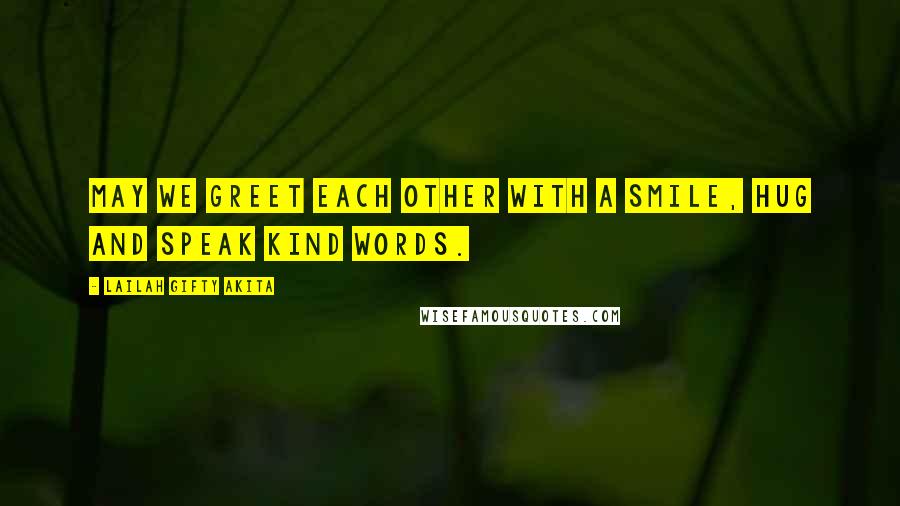 MAY WE GREET EACH OTHER WITH A SMILE, HUG AND SPEAK KIND WORDS.

- LAILAH GIFTY AKITA

WISEFAMOUSQUOTES.COM